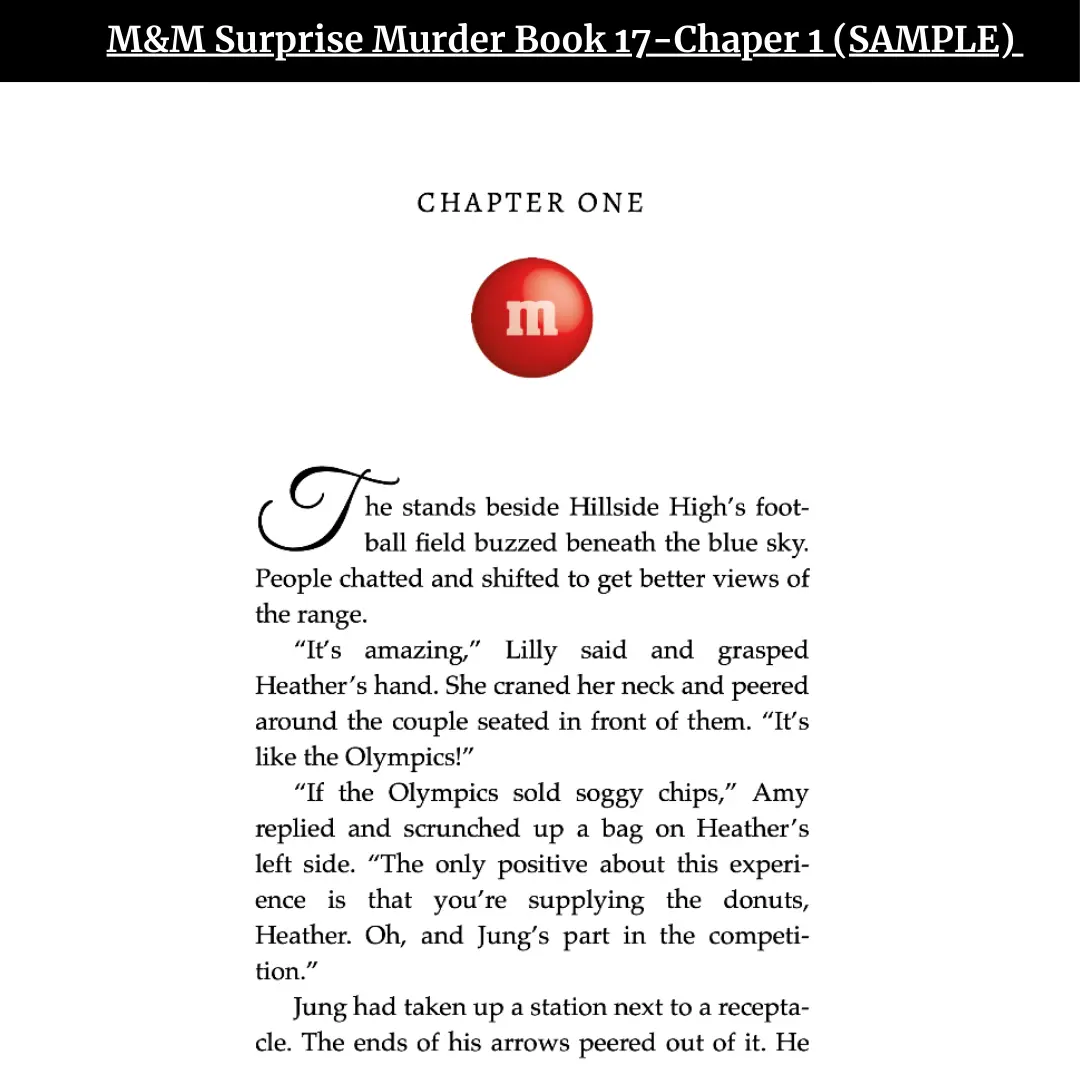 M&M Surprise Murder Book 17-Chaper 1 (SAMPLE)

CHAPTER ONE

m

The stands beside Hillside High's football field buzzed beneath the blue sky. People chatted and shifted to get better views of the range.

"It's amazing," Lilly said and grasped Heather's hand. She craned her neck and peered around the couple seated in front of them. "It's like the Olympics!"

"If the Olympics sold soggy chips," Amy replied and scrunched up a bag on Heather's left side. "The only positive about this experience is that you're supplying the donuts, Heather. Oh, and Jung's part in the competition."

Jung had taken up a station next to a receptacle. The ends of his arrows peered out of it. He